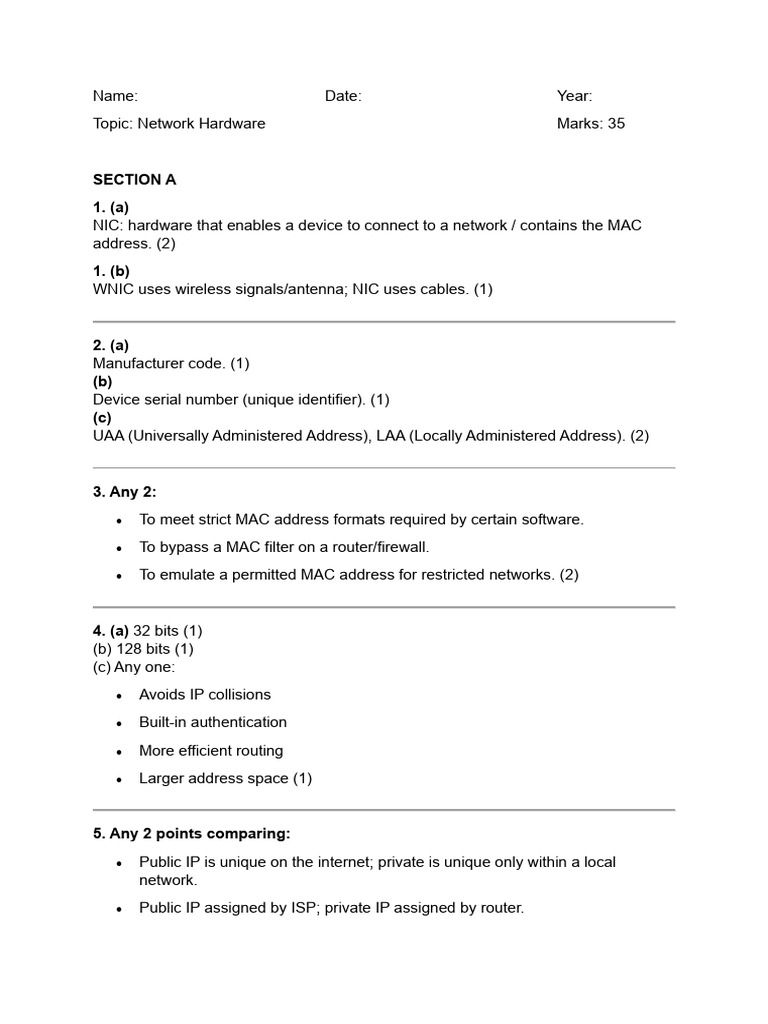 Name: Date: Year:

Topic: Network Hardware Marks: 35

SECTION A

1. (a)
NIC: hardware that enables a device to connect to a network / contains the MAC address. (2)

1. (b)
WNIC uses wireless signals/antenna; NIC uses cables. (1)

2. (a)
Manufacturer code. (1)
(b)
Device serial number (unique identifier). (1)
(c)
UAA (Universally Administered Address), LAA (Locally Administered Address). (2)

3. Any 2:

• To meet strict MAC address formats required by certain software.
• To bypass a MAC filter on a router/firewall.
• To emulate a permitted MAC address for restricted networks. (2)

4. (a) 32 bits (1)
(b) 128 bits (1)
(c) Any one:

• Avoids IP collisions
• Built-in authentication
• More efficient routing
• Larger address space (1)

5. Any 2 points comparing:

• Public IP is unique on the internet; private is unique only within a local network.
• Public IP assigned by ISP; private IP assigned by router.